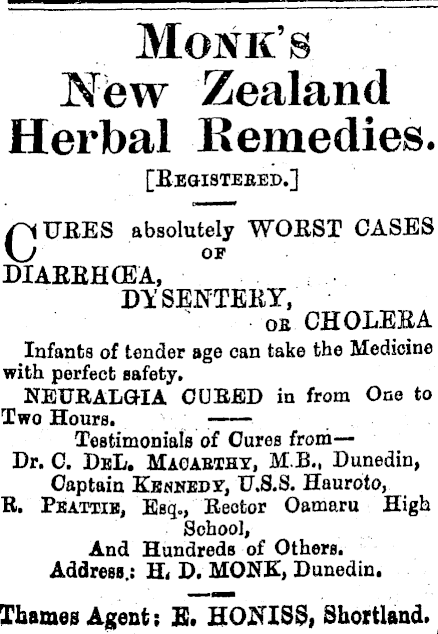 MONK'S
New Zealand
Herbal Remedies.
[REGISTERED.]

CURES absolutely WORST CASES OF
DIARRHŒA,
DYSENTERY,
OR CHOLERA

Infants of tender age can take the Medicine with perfect safety.

NEURALGIA CURED in from One to Two Hours.

Testimonials of Cures from—
Dr. C. DEL. MACARTHY, M.B., Dunedin,
Captain KENNEDY, U.S.S. Hauroto,
R. PEATTIE, Esq., Rector Oamaru High School,
And Hundreds of Others.
Address: H. D. MONK, Dunedin.

Thames Agent: E. HONISS, Shortland.